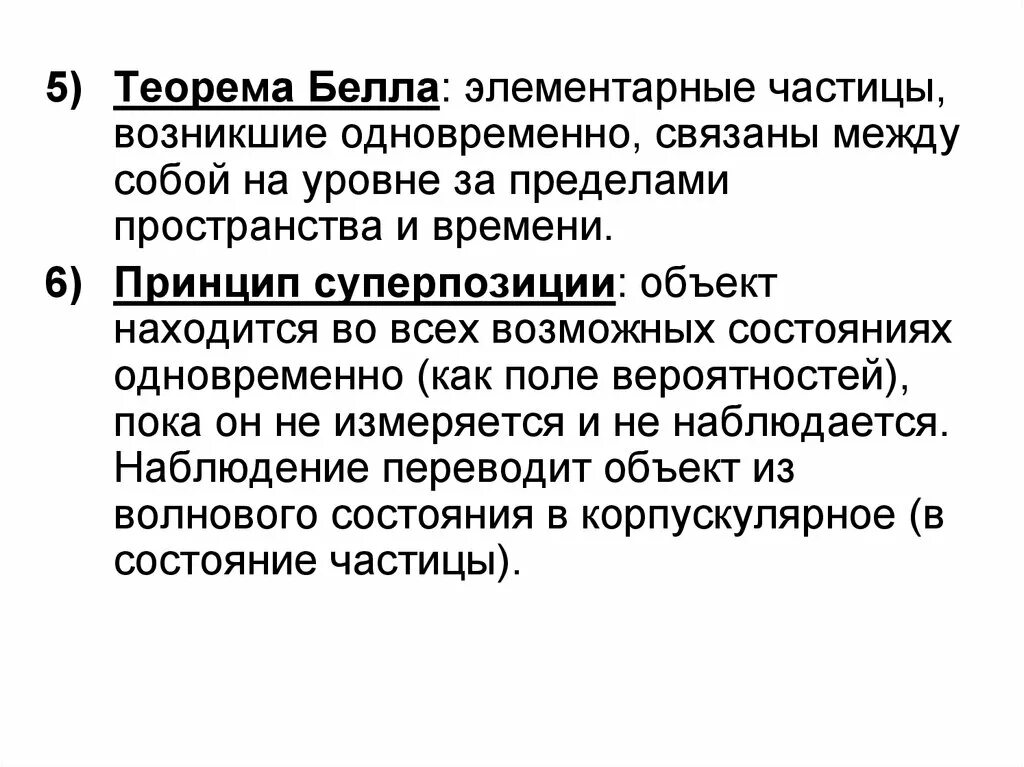 5) Теорема Белла: элементарные частицы, возникшие одновременно, связаны между собой на уровне за пределами пространства и времени.

6) Принцип суперпозиции: объект находится во всех возможных состояниях одновременно (как поле вероятностей), пока он не измеряется и не наблюдается. Наблюдение переводит объект из волнового состояния в корпускулярное (в состояние частицы).